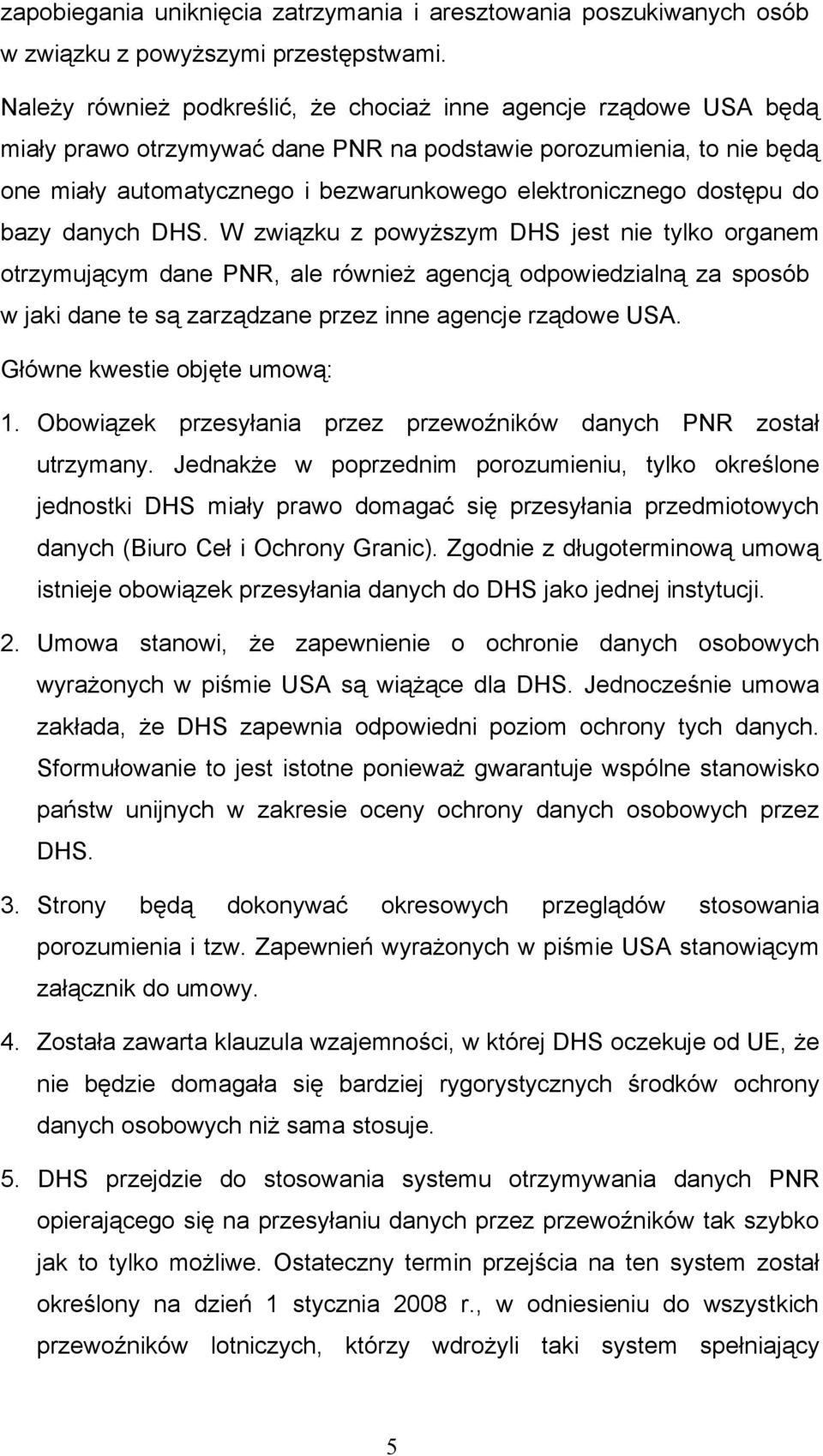 zapobiegania uniknięcia zatrzymania i aresztowania poszukiwanych osób w związku z powyższymi przestępstwami.

Należy również podkreślić, że chociaż inne agencje rządowe USA będą miały prawo otrzymywać dane PNR na podstawie porozumienia, to nie będą one miały automatycznego i bezwarunkowego elektronicznego dostępu do bazy danych DHS. W związku z powyższym DHS jest nie tylko organem otrzymującym dane PNR, ale również agencją odpowiedzialną za sposób w jaki dane te są zarządzane przez inne agencje rządowe USA.

Główne kwestie objęte umową:

1. Obowiązek przesyłania przez przewoźników danych PNR został utrzymany. Jednakże w poprzednim porozumieniu, tylko określone jednostki DHS miały prawo domagać się przesyłania przedmiotowych danych (Biuro Ceł i Ochrony Granic). Zgodnie z długoterminową umową istnieje obowiązek przesyłania danych do DHS jako jednej instytucji.

2. Umowa stanowi, że zapewnienie o ochronie danych osobowych wyrażonych w piśmie USA są wiążące dla DHS. Jednocześnie umowa zakłada, że DHS zapewnia odpowiedni poziom ochrony tych danych. Sformułowanie to jest istotne ponieważ gwarantuje wspólne stanowisko państw unijnych w zakresie oceny ochrony danych osobowych przez DHS.

3. Strony będą dokonywać okresowych przeglądów stosowania porozumienia i tzw. Zapewnień wyrażonych w piśmie USA stanowiącym załącznik do umowy.

4. Została zawarta klauzula wzajemności, w której DHS oczekuje od UE, że nie będzie domagała się bardziej rygorystycznych środków ochrony danych osobowych niż sama stosuje.

5. DHS przejdzie do stosowania systemu otrzymywania danych PNR opierającego się na przesyłaniu danych przez przewoźników tak szybko jak to tylko możliwe. Ostateczny termin przejścia na ten system został określony na dzień 1 stycznia 2008 r., w odniesieniu do wszystkich przewoźników lotniczych, którzy wdrożyli taki system spełniający

5